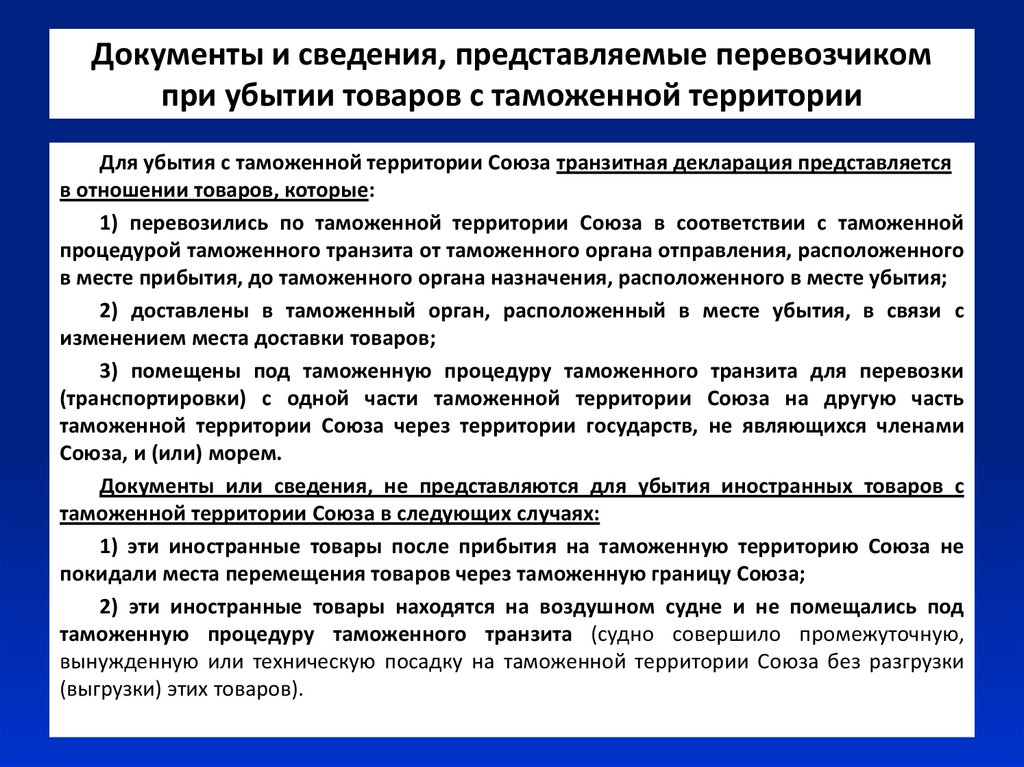 Документы и сведения, представляемые перевозчиком при убытии товаров с таможенной территории

Для убытия с таможенной территории Союза транзитная декларация представляется в отношении товаров, которые:

1) перевозились по таможенной территории Союза в соответствии с таможенной процедурой таможенного транзита от таможенного органа отправления, расположенного в месте прибытия, до таможенного органа назначения, расположенного в месте убытия;

2) доставлены в таможенный орган, расположенный в месте убытия, в связи с изменением места доставки товаров;

3) помещены под таможенную процедуру таможенного транзита для перевозки (транспортировки) с одной части таможенной территории Союза на другую часть таможенной территории Союза через территории государств, не являющихся членами Союза, и (или) морем.

Документы или сведения, не представляются для убытия иностранных товаров с таможенной территории Союза в следующих случаях:

1) эти иностранные товары после прибытия на таможенную территорию Союза не покидали места перемещения товаров через таможенную границу Союза;

2) эти иностранные товары находятся на воздушном судне и не помещались под таможенную процедуру таможенного транзита (судно совершило промежуточную, вынужденную или техническую посадку на таможенной территории Союза без разгрузки (выгрузки) этих товаров).